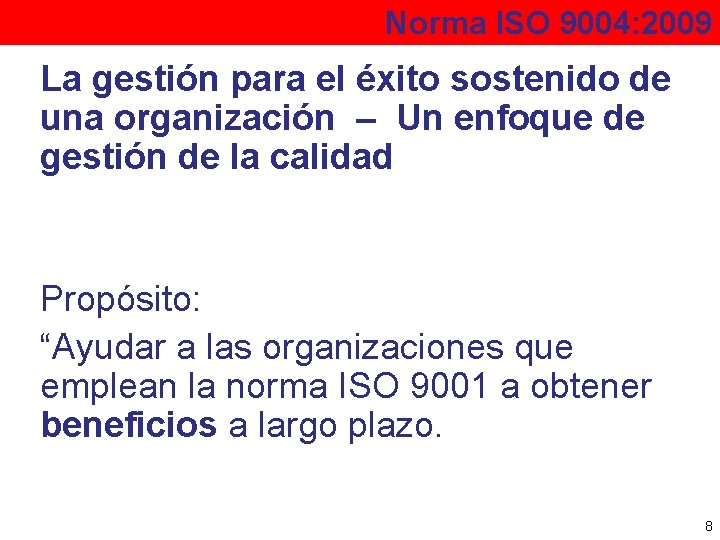 Norma ISO 9004:2009

La gestión para el éxito sostenido de una organización – Un enfoque de gestión de la calidad

Propósito:

"Ayudar a las organizaciones que emplean la norma ISO 9001 a obtener beneficios a largo plazo.

8